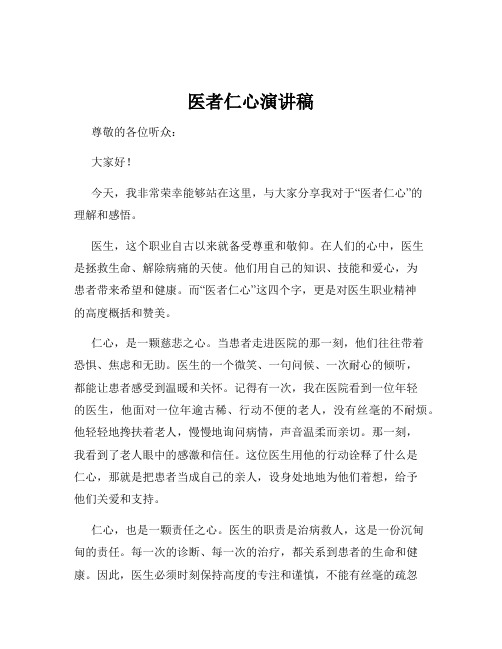 医者仁心演讲稿

尊敬的各位听众：

大家好！

今天，我非常荣幸能够站在这里，与大家分享我对于“医者仁心”的理解和感悟。

医生，这个职业自古以来就备受尊重和敬仰。在人们的心中，医生是拯救生命、解除病痛的天使。他们用自己的知识、技能和爱心，为患者带来希望和健康。而“医者仁心”这四个字，更是对医生职业精神的高度概括和赞美。

仁心，是一颗慈悲之心。当患者走进医院的那一刻，他们往往带着恐惧、焦虑和无助。医生的一个微笑、一句问候、一次耐心的倾听，都能让患者感受到温暖和关怀。记得有一次，我在医院看到一位年轻的医生，他面对一位年逾古稀、行动不便的老人，没有丝毫的不耐烦。他轻轻地搀扶着老人，慢慢地询问病情，声音温柔而亲切。那一刻，我看到了老人眼中的感激和信任。这位医生用他的行动诠释了什么是仁心，那就是把患者当成自己的亲人，设身处地地为他们着想，给予他们关爱和支持。

仁心，也是一颗责任之心。医生的职责是治病救人，这是一份沉甸甸的责任。每一次的诊断、每一次的治疗，都关系到患者的生命和健康。因此，医生必须时刻保持高度的专注和谨慎，不能有丝毫的疏忽